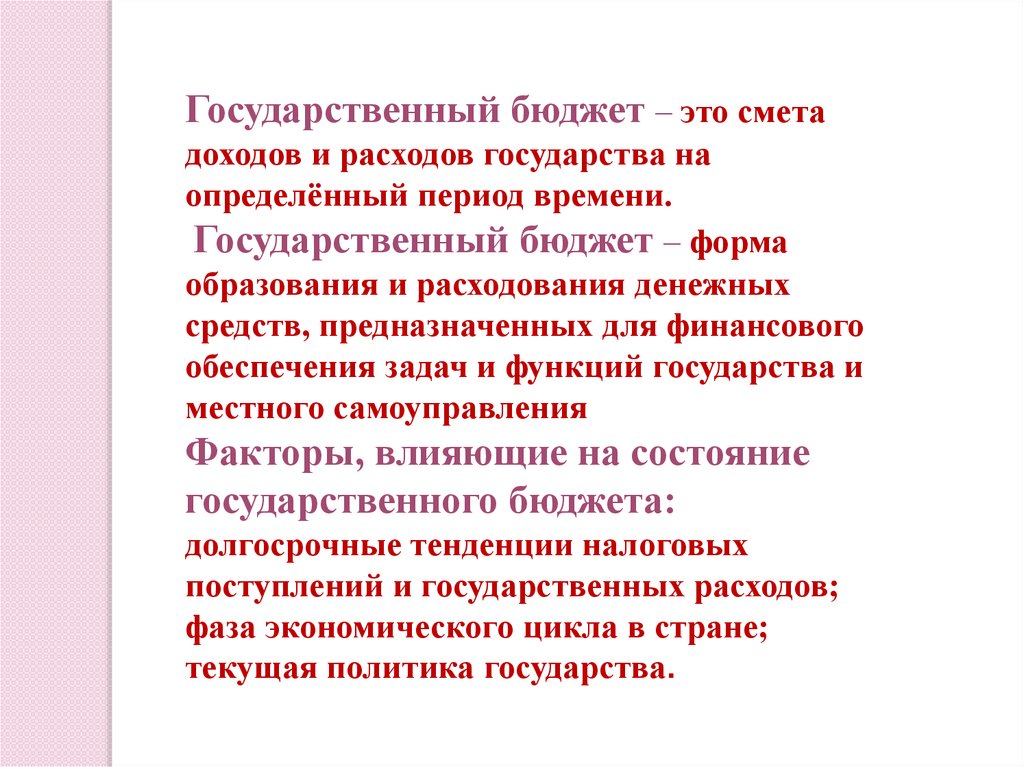 Государственный бюджет – это смета доходов и расходов государства на определённый период времени.

Государственный бюджет – форма образования и расходования денежных средств, предназначенных для финансового обеспечения задач и функций государства и местного самоуправления

Факторы, влияющие на состояние государственного бюджета:

долгосрочные тенденции налоговых поступлений и государственных расходов;
фаза экономического цикла в стране;
текущая политика государства.